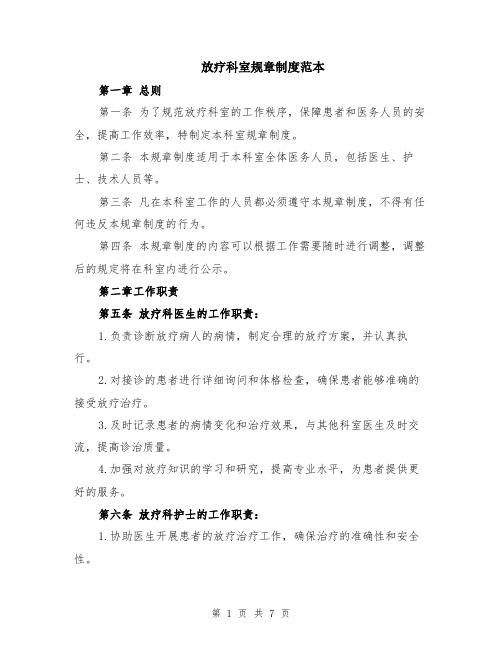 放疗科室规章制度范本

第一章 总则

第一条 为了规范放疗科室的工作秩序，保障患者和医务人员的安全，提高工作效率，特制定本科室规章制度。

第二条 本规章制度适用于本科室全体医务人员，包括医生、护士、技术人员等。

第三条 凡在本科室工作的人员都必须遵守本规章制度，不得有任何违反本规章制度的行为。

第四条 本规章制度的内容可以根据工作需要随时进行调整，调整后的规定将在科室内进行公示。

第二章工作职责

第五条 放疗科医生的工作职责：

1.负责诊断放疗病人的病情，制定合理的放疗方案，并认真执行。

2.对接诊的患者进行详细询问和体格检查，确保患者能够准确的接受放疗治疗。

3.及时记录患者的病情变化和治疗效果，与其他科室医生及时交流，提高诊治质量。

4.加强对放疗知识的学习和研究，提高专业水平，为患者提供更好的服务。

第六条 放疗科护士的工作职责：

1.协助医生开展患者的放疗治疗工作，确保治疗的准确性和安全性。

第 1 页 共 7 页